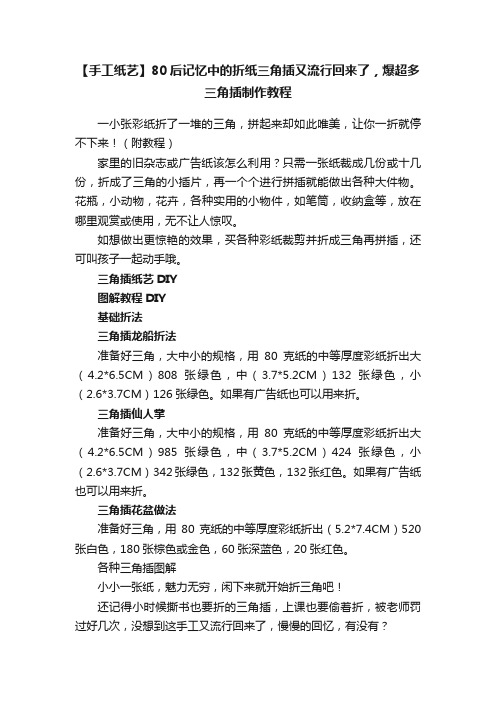 【手工纸艺】80后记忆中的折纸三角插又流行回来了，爆超多三角插制作教程

一小张彩纸折了一堆的三角，拼起来却如此唯美，让你一折就停不下来！（附教程）

家里的旧杂志或广告纸该怎么利用？只需一张纸裁成几份或十几份，折成了三角的小插片，再一个个进行拼插就能做出各种大件物。花瓶，小动物，花卉，各种实用的小物件，如笔筒，收纳盒等，放在哪里观赏或使用，无不让人惊叹。

如想做出更惊艳的效果，买各种彩纸裁剪并折成三角再拼插，还可叫孩子一起动手哦。

三角插纸艺 DIY

图解教程 DIY

基础折法

三角插龙船折法

准备好三角，大中小的规格，用 80 克纸的中等厚度彩纸折出大（4.2*6.5CM）808 张绿色，中（3.7*5.2CM）132 张绿色，小（2.6*3.7CM）126 张绿色。如果有广告纸也可以用来折。

三角插仙人掌

准备好三角，大中小的规格，用 80 克纸的中等厚度彩纸折出大（4.2*6.5CM）985 张绿色，中（3.7*5.2CM）424 张绿色，小（2.6*3.7CM）342 张绿色，132 张黄色，132 张红色。如果有广告纸也可以用来折。

三角插花盆做法

准备好三角，用 80 克纸的中等厚度彩纸折出（5.2*7.4CM）520 张白色，180 张棕色或金色，60 张深蓝色，20 张红色。

各种三角插图解

小小一张纸，魅力无穷，闲下来就开始折三角吧！

还记得小时候撕书也要折的三角插，上课也要偷着折，被老师罚过好几次，没想到这手工又流行回来了，慢慢的回忆，有没有？